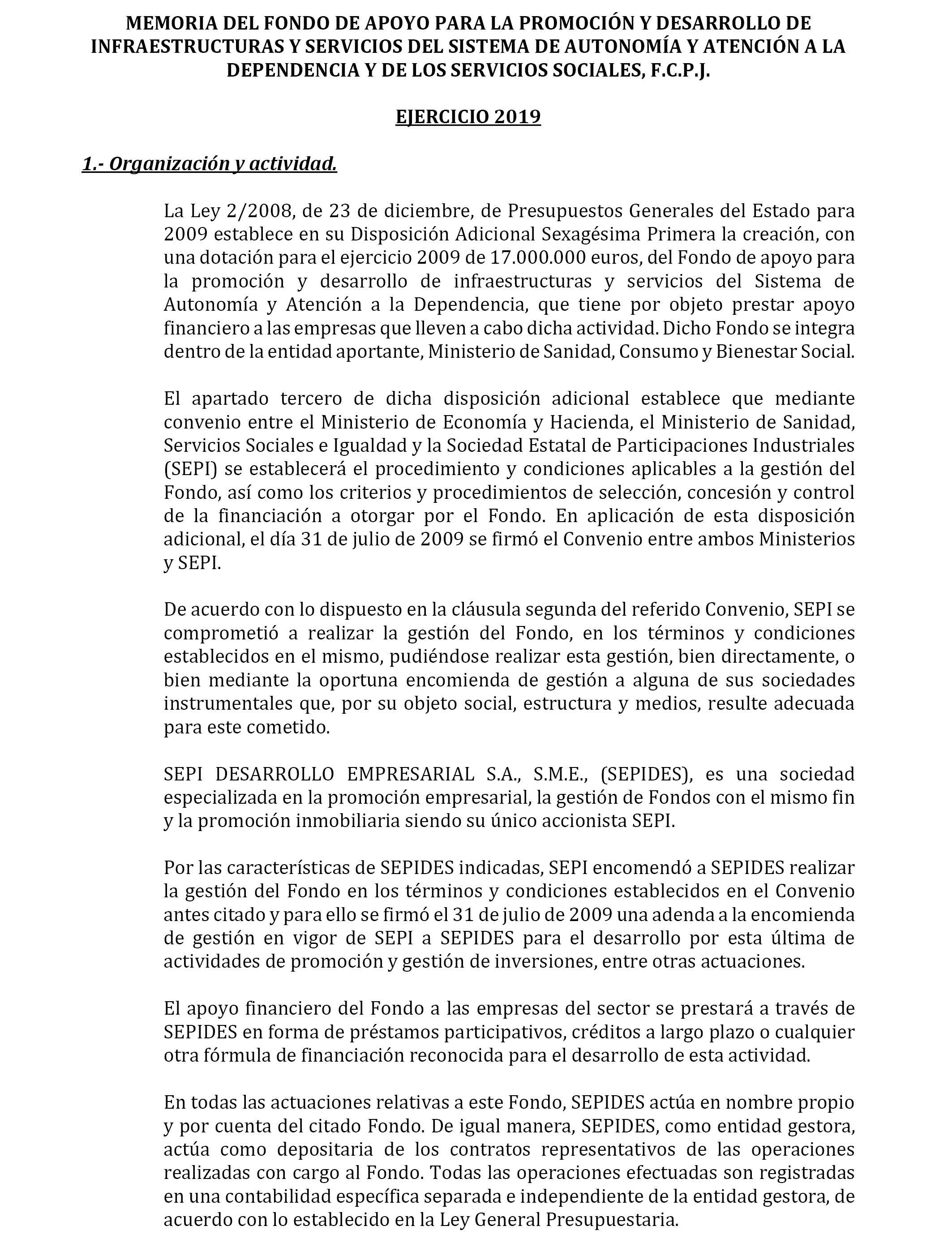 MEMORIA DEL FONDO DE APOYO PARA LA PROMOCIÓN Y DESARROLLO DE INFRAESTRUCTURAS Y SERVICIOS DEL SISTEMA DE AUTONOMÍA Y ATENCIÓN A LA DEPENDENCIA Y DE LOS SERVICIOS SOCIALES, F.C.P.J.

EJERCICIO 2019

1.- Organización y actividad.

La Ley 2/2008, de 23 de diciembre, de Presupuestos Generales del Estado para 2009 establece en su Disposición Adicional Sexagésima Primera la creación, con una dotación para el ejercicio 2009 de 17.000.000 euros, del Fondo de apoyo para la promoción y desarrollo de infraestructuras y servicios del Sistema de Autonomía y Atención a la Dependencia, que tiene por objeto prestar apoyo financiero a las empresas que lleven a cabo dicha actividad. Dicho Fondo se integra dentro de la entidad aportante, Ministerio de Sanidad, Consumo y Bienestar Social.

El apartado tercero de dicha disposición adicional establece que mediante convenio entre el Ministerio de Economía y Hacienda, el Ministerio de Sanidad, Servicios Sociales e Igualdad y la Sociedad Estatal de Participaciones Industriales (SEPI) se establecerá el procedimiento y condiciones aplicables a la gestión del Fondo, así como los criterios y procedimientos de selección, concesión y control de la financiación a otorgar por el Fondo. En aplicación de esta disposición adicional, el día 31 de julio de 2009 se firmó el Convenio entre ambos Ministerios y SEPI.

De acuerdo con lo dispuesto en la cláusula segunda del referido Convenio, SEPI se comprometió a realizar la gestión del Fondo, en los términos y condiciones establecidos en el mismo, pudiéndose realizar esta gestión, bien directamente, o bien mediante la oportuna encomienda de gestión a alguna de sus sociedades instrumentales que, por su objeto social, estructura y medios, resulte adecuada para este cometido.

SEPI DESARROLLO EMPRESARIAL S.A., S.M.E., (SEPIDES), es una sociedad especializada en la promoción empresarial, la gestión de Fondos con el mismo fin y la promoción inmobiliaria siendo su único accionista SEPI.

Por las características de SEPIDES indicadas, SEPI encomendó a SEPIDES realizar la gestión del Fondo en los términos y condiciones establecidos en el Convenio antes citado y para ello se firmó el 31 de julio de 2009 una adenda a la encomienda de gestión en vigor de SEPI a SEPIDES para el desarrollo por esta última de actividades de promoción y gestión de inversiones, entre otras actuaciones.

El apoyo financiero del Fondo a las empresas del sector se prestará a través de SEPIDES en forma de préstamos participativos, créditos a largo plazo o cualquier otra fórmula de financiación reconocida para el desarrollo de esta actividad.

En todas las actuaciones relativas a este Fondo, SEPIDES actúa en nombre propio y por cuenta del citado Fondo. De igual manera, SEPIDES, como entidad gestora, actúa como depositaria de los contratos representativos de las operaciones realizadas con cargo al Fondo. Todas las operaciones efectuadas son registradas en una contabilidad específica separada e independiente de la entidad gestora, de acuerdo con lo establecido en la Ley General Presupuestaria.